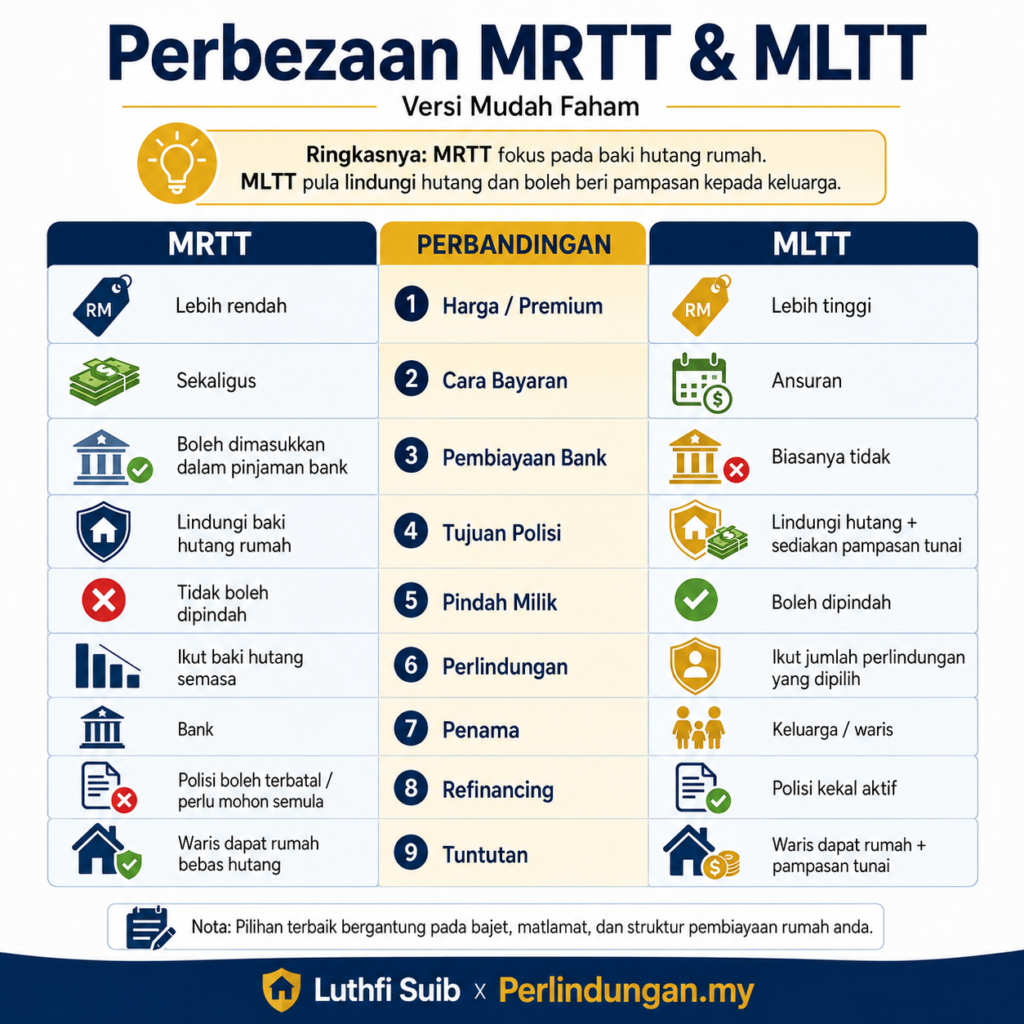 Perbezaan MRTT & MLTT

Versi Mudah Faham

Ringkasnya: MRTT fokus pada baki hutang rumah. MLTT pula lindungi hutang dan boleh beri pampasan kepada keluarga.

| MRTT | PERBANDINGAN | MLTT |
|---|---|---|
| RM Lebih rendah | 1 Harga / Premium | RM Lebih tinggi |
| Sekaligus | 2 Cara Bayaran | Ansuran |
| Boleh dimasukkan dalam pinjaman bank | 3 Pembiayaan Bank | Biasanya tidak |
| Lindungi baki hutang rumah | 4 Tujuan Polisi | Lindungi hutang + sediakan pampasan tunai |
| Tidak boleh dipindah | 5 Pindah Milik | Boleh dipindah |
| Ikut baki hutang semasa | 6 Perlindungan | Ikut jumlah perlindungan yang dipilih |
| Bank | 7 Penama | Keluarga / waris |
| Polisi boleh terbatal / perlu mohon semula | 8 Refinancing | Polisi kekal aktif |
| Waris dapat rumah bebas hutang | 9 Tuntutan | Waris dapat rumah + pampasan tunai |

Nota: Pilihan terbaik bergantung pada bajet, matlamat, dan struktur pembiayaan rumah anda.

Luthfi Suib x Perlindungan.my